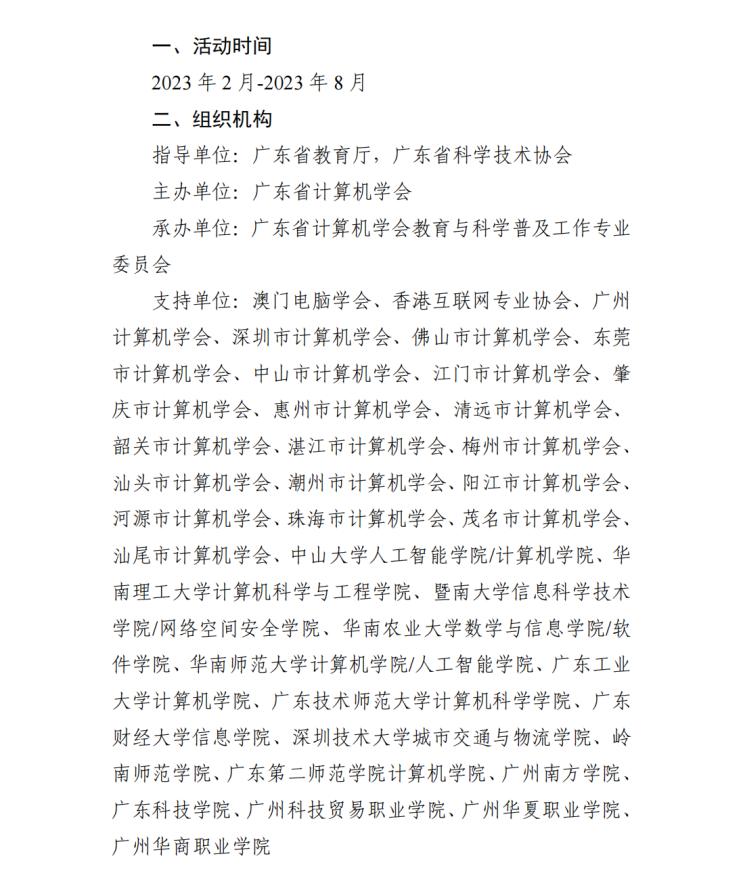 一、活动时间

2023 年 2 月-2023 年 8 月

二、组织机构

指导单位：广东省教育厅，广东省科学技术协会

主办单位：广东省计算机学会

承办单位：广东省计算机学会教育与科学普及工作专业委员会

支持单位：澳门电脑学会、香港互联网专业协会、广州计算机学会、深圳市计算机学会、佛山市计算机学会、东莞市计算机学会、中山市计算机学会、江门市计算机学会、肇庆市计算机学会、惠州市计算机学会、清远市计算机学会、韶关市计算机学会、湛江市计算机学会、梅州市计算机学会、汕头市计算机学会、潮州市计算机学会、阳江市计算机学会、河源市计算机学会、珠海市计算机学会、茂名市计算机学会、汕尾市计算机学会、中山大学人工智能学院/计算机学院、华南理工大学计算机科学与工程学院、暨南大学信息科学技术学院/网络空间安全学院、华南农业大学数学与信息学院/软件学院、华南师范大学计算机学院/人工智能学院、广东工业大学计算机学院、广东技术师范大学计算机科学学院、广东财经大学信息学院、深圳技术大学城市交通与物流学院、岭南师范学院、广东第二师范学院计算机学院、广州南方学院、广东科技学院、广州科技贸易职业学院、广州华夏职业学院、广州华商职业学院